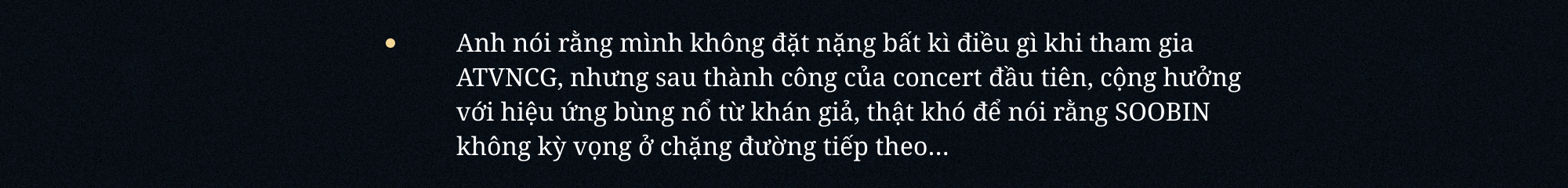 • Anh nói rằng mình không đặt nặng bất kì điều gì khi tham gia ATVNCG, nhưng sau thành công của concert đầu tiên, cộng hưởng với hiệu ứng bùng nổ từ khán giả, thật khó để nói rằng SOOBIN không kỳ vọng ở chặng đường tiếp theo...